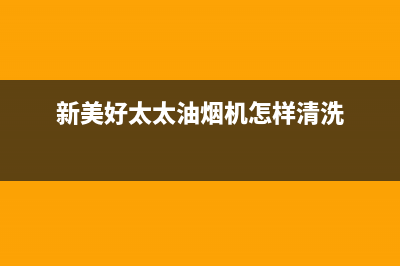 新美好太太油烟机怎样清洗